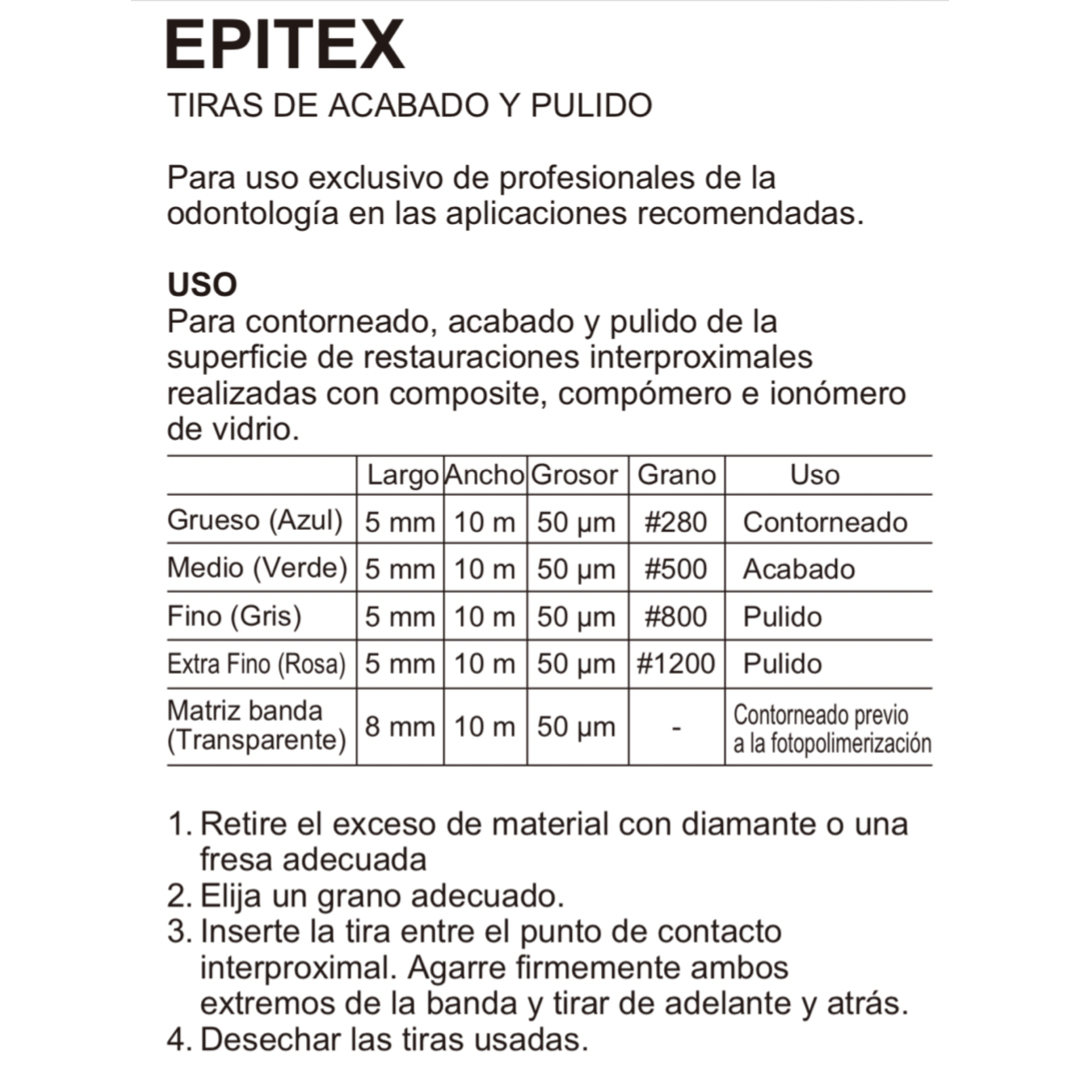 EPITEX

TIRAS DE ACABADO Y PULIDO

Para uso exclusivo de profesionales de la odontología en las aplicaciones recomendadas.

USO
Para contorneado, acabado y pulido de la superficie de restauraciones interproximales realizadas con composite, compómero e ionómero de vidrio.

| | Largo | Ancho | Grosor | Grano | Uso |
|---|---|---|---|---|---|
| Grueso (Azul) | 5 mm | 10 m | 50 µm | #280 | Contorneado |
| Medio (Verde) | 5 mm | 10 m | 50 µm | #500 | Acabado |
| Fino (Gris) | 5 mm | 10 m | 50 µm | #800 | Pulido |
| Extra Fino (Rosa) | 5 mm | 10 m | 50 µm | #1200 | Pulido |
| Matriz banda (Transparente) | 8 mm | 10 m | 50 µm | - | Contorneado previo a la fotopolimerización |

1. Retire el exceso de material con diamante o una fresa adecuada
2. Elija un grano adecuado.
3. Inserte la tira entre el punto de contacto interproximal. Agarre firmemente ambos extremos de la banda y tirar de adelante y atrás.
4. Desechar las tiras usadas.